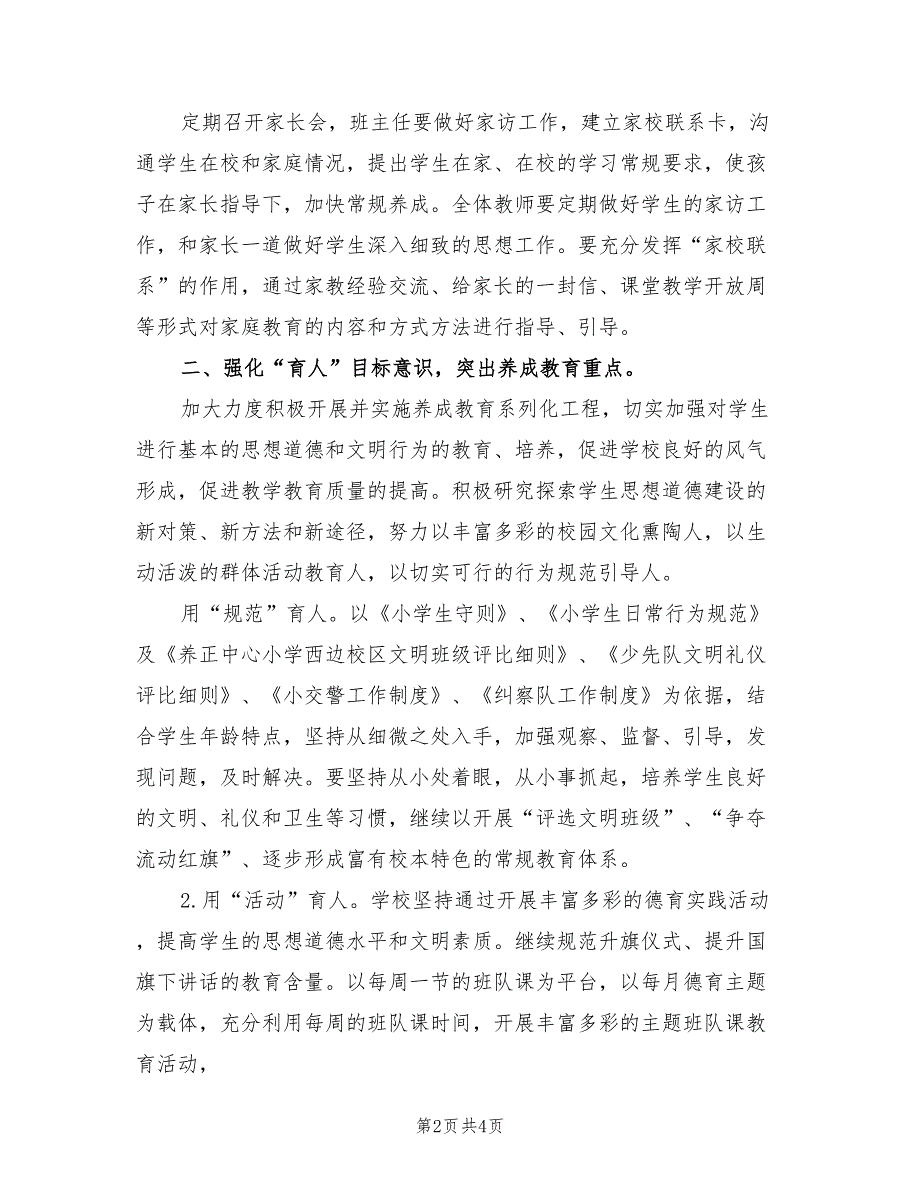 定期召开家长会，班主任要做好家访工作，建立家校联系卡，沟通学生在校和家庭情况，提出学生在家、在校的学习常规要求，使孩子在家长指导下，加快常规养成。全体教师要定期做好学生的家访工作，和家长一道做好学生深入细致的思想工作。要充分发挥“家校联系”的作用，通过家教经验交流、给家长的一封信、课堂教学开放周等形式对家庭教育的内容和方式方法进行指导、引导。

二、强化“育人”目标意识，突出养成教育重点。

加大力度积极开展并实施养成教育系列化工程，切实加强对学生进行基本的思想道德和文明行为的教育、培养，促进学校良好的风气形成，促进教学教育质量的提高。积极研究探索学生思想道德建设的新对策、新方法和新途径，努力以丰富多彩的校园文化熏陶人，以生动活泼的群体活动教育人，以切实可行的行为规范引导人。

用“规范”育人。以《小学生守则》、《小学生日常行为规范》及《养正中心小学西边校区文明班级评比细则》、《少先队文明礼仪评比细则》、《小交警工作制度》、《纠察队工作制度》为依据，结合学生年龄特点，坚持从细微之处入手，加强观察、监督、引导，发现问题，及时解决。要坚持从小处着眼，从小事抓起，培养学生良好的文明、礼仪和卫生等习惯，继续以开展“评选文明班级”、“争夺流动红旗”、逐步形成富有校本特色的常规教育体系。

2.用“活动”育人。学校坚持通过开展丰富多彩的德育实践活动，提高学生的思想道德水平和文明素质。继续规范升旗仪式、提升国旗下讲话的教育含量。以每周一节的班队课为平台，以每月德育主题为载体，充分利用每周的班队课时间，开展丰富多彩的主题班队课教育活动，

第2页 共4页